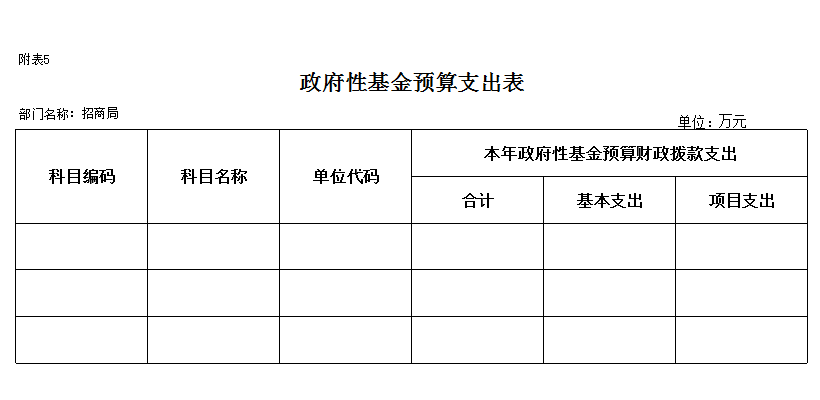 附表5

政府性基金预算支出表

部门名称：招商局

单位：万元

| 科目编码 | 科目名称 | 单位代码 | 本年政府性基金预算财政拨款支出 | | |
|---|---|---|---|---|---|
| | | | 合计 | 基本支出 | 项目支出 |
| | | | | | |
| | | | | | |
| | | | | | |